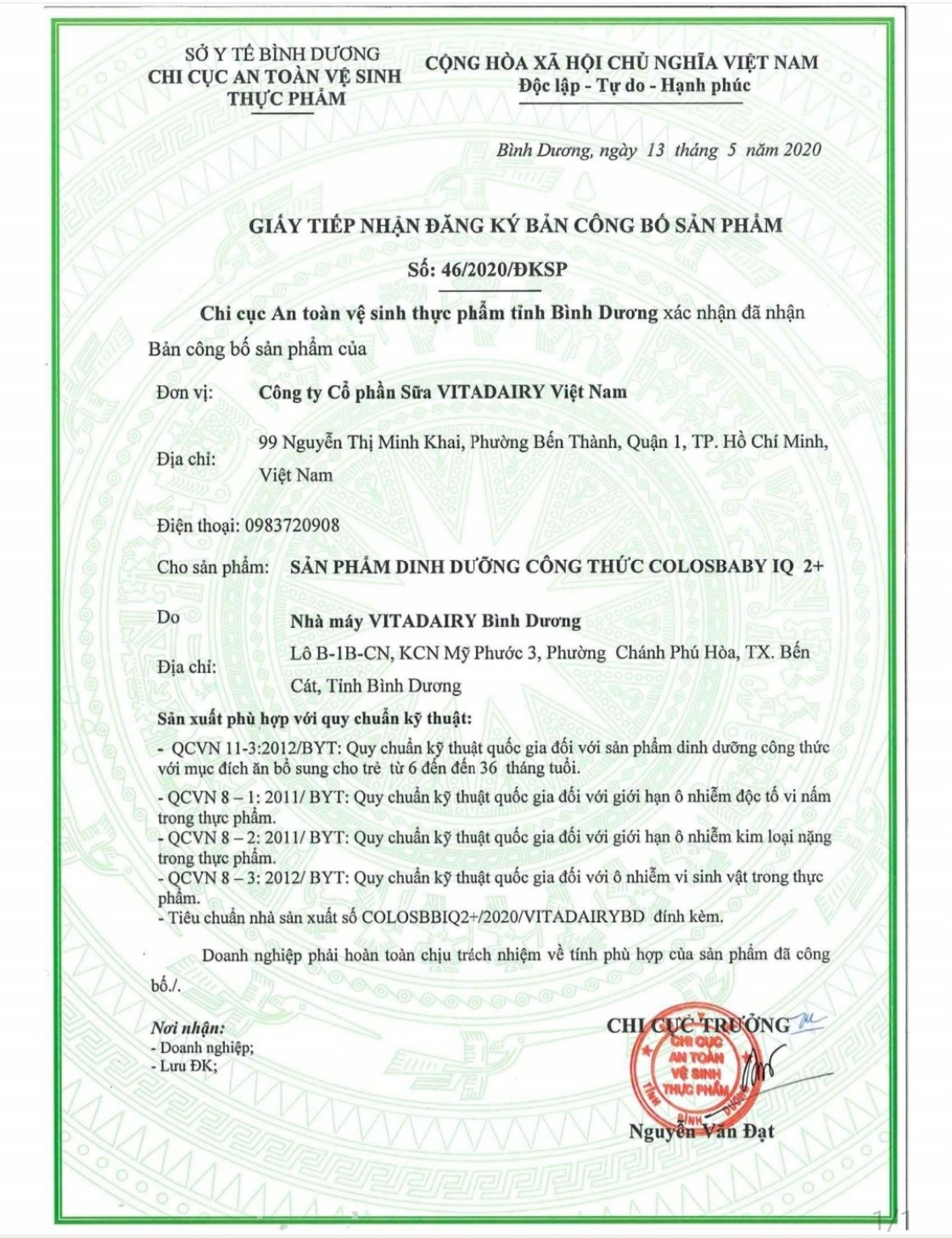 SỞ Y TẾ BÌNH DƯƠNG
CHI CỤC AN TOÀN VỆ SINH THỰC PHẨM

CỘNG HÒA XÃ HỘI CHỦ NGHĨA VIỆT NAM
Độc lập - Tự do - Hạnh phúc

Bình Dương, ngày 13 tháng 5 năm 2020

GIẤY TIẾP NHẬN ĐĂNG KÝ BẢN CÔNG BỐ SẢN PHẨM
Số: 46/2020/ĐKSP

Chi cục An toàn vệ sinh thực phẩm tỉnh Bình Dương xác nhận đã nhận Bản công bố sản phẩm của

Đơn vị: Công ty Cổ phần Sữa VITADAIRY Việt Nam

Địa chỉ: 99 Nguyễn Thị Minh Khai, Phường Bến Thành, Quận 1, TP. Hồ Chí Minh, Việt Nam

Điện thoại: 0983720908

Cho sản phẩm: SẢN PHẨM DINH DƯỠNG CÔNG THỨC COLOSBABY IQ 2+

Do Nhà máy VITADAIRY Bình Dương

Địa chỉ: Lô B-1B-CN, KCN Mỹ Phước 3, Phường Chánh Phú Hòa, TX. Bến Cát, Tỉnh Bình Dương

Sản xuất phù hợp với quy chuẩn kỹ thuật:
- QCVN 11-3:2012/BYT: Quy chuẩn kỹ thuật quốc gia đối với sản phẩm dinh dưỡng công thức với mục đích ăn bổ sung cho trẻ từ 6 đến đến 36 tháng tuổi.
- QCVN 8 – 1: 2011/ BYT: Quy chuẩn kỹ thuật quốc gia đối với giới hạn ô nhiễm độc tố vi nấm trong thực phẩm.
- QCVN 8 – 2: 2011/ BYT: Quy chuẩn kỹ thuật quốc gia đối với giới hạn ô nhiễm kim loại nặng trong thực phẩm.
- QCVN 8 – 3: 2012/ BYT: Quy chuẩn kỹ thuật quốc gia đối với ô nhiễm vi sinh vật trong thực phẩm.
- Tiêu chuẩn nhà sản xuất số COLOSBBIQ2+/2020/VITADAIRYBD đính kèm.

Doanh nghiệp phải hoàn toàn chịu trách nhiệm về tính phù hợp của sản phẩm đã công bố./.

Nơi nhận:
- Doanh nghiệp;
- Lưu ĐK;

CHI CỤC TRƯỞNG
CHI CỤC AN TOÀN VỆ SINH THỰC PHẨM TỈNH BÌNH DƯƠNG
Nguyễn Văn Đạt

1/1